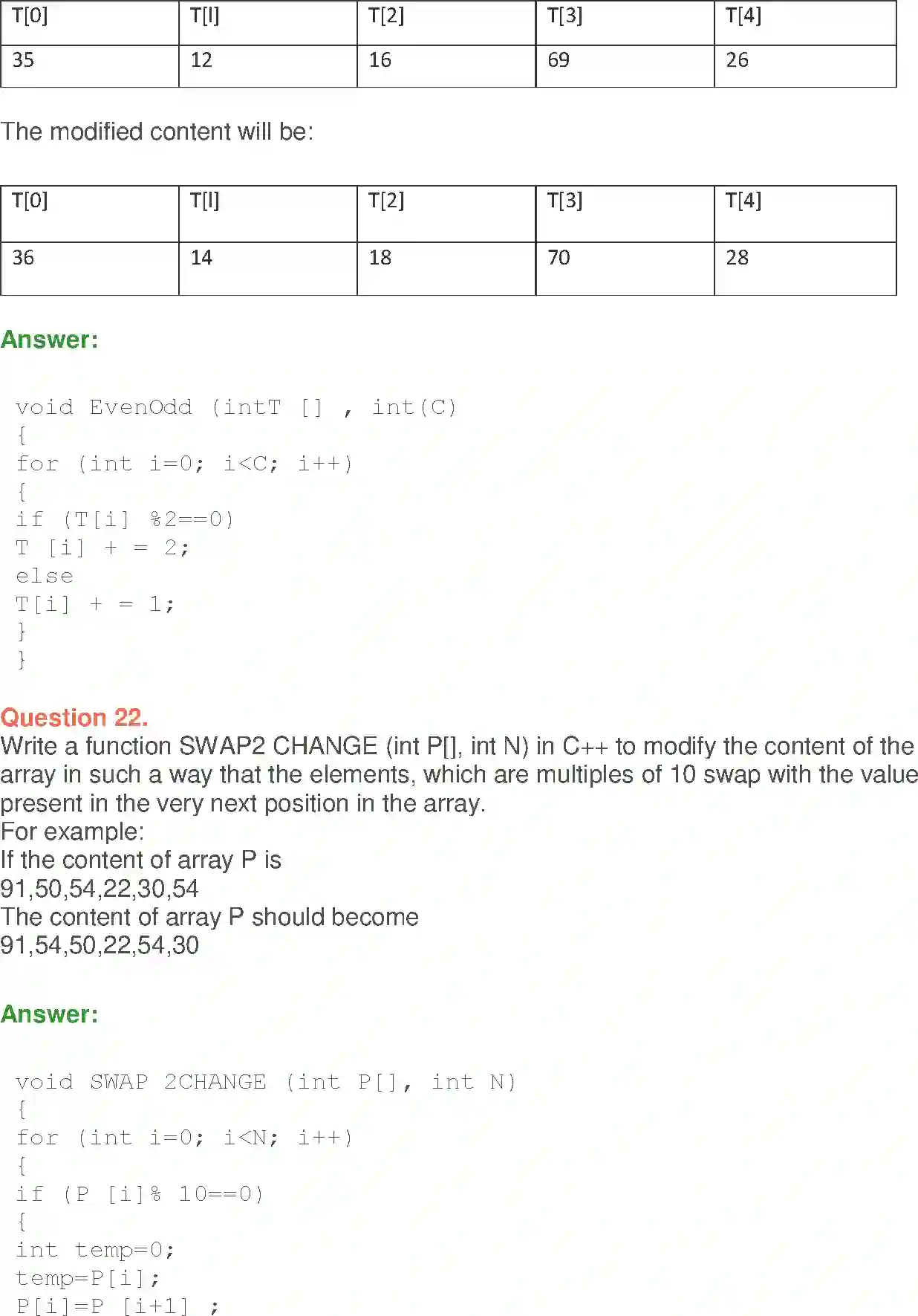 | T[0] | T[l] | T[2] | T[3] | T[4] |
|---|---|---|---|---|
| 35 | 12 | 16 | 69 | 26 |

The modified content will be:

| T[0] | T[l] | T[2] | T[3] | T[4] |
|---|---|---|---|---|
| 36 | 14 | 18 | 70 | 28 |

Answer:

void EvenOdd (intT [] , int(C)
{
for (int i=0; i<C; i++)
{
if (T[i] %2==0)
T [i] + = 2;
else
T[i] + = 1;
}
}

Question 22.
Write a function SWAP2 CHANGE (int P[], int N) in C++ to modify the content of the array in such a way that the elements, which are multiples of 10 swap with the value present in the very next position in the array.
For example:
If the content of array P is
91,50,54,22,30,54
The content of array P should become
91,54,50,22,54,30

Answer:

void SWAP 2CHANGE (int P[], int N)
{
for (int i=0; i<N; i++)
{
if (P [i]% 10==0)
{
int temp=0;
temp=P[i];
P[i]=P [i+1] ;